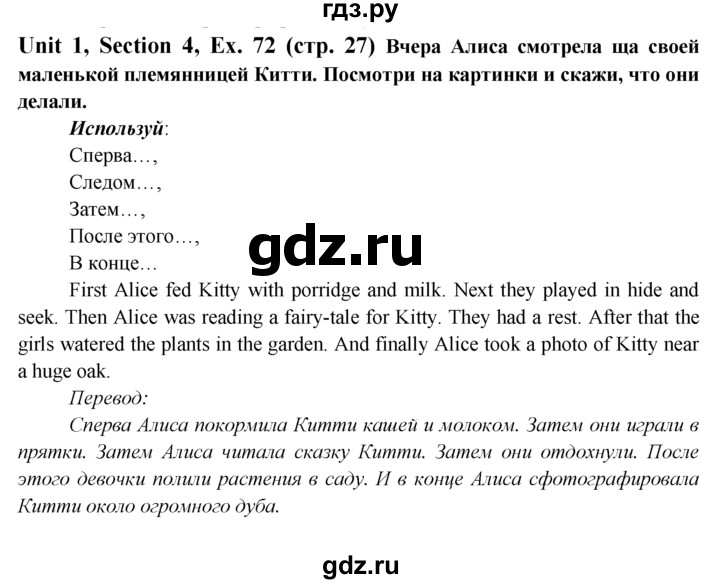 гдз.ру

Unit 1, Section 4, Ex. 72 (стр. 27) Вчера Алиса смотрела ща своей маленькой племянницей Китти. Посмотри на картинки и скажи, что они делали.

Используй:
Сперва…,
Следом…,
Затем…,
После этого…,
В конце…

gdz.ru

First Alice fed Kitty with porridge and milk. Next they played in hide and seek. Then Alice was reading a fairy-tale for Kitty. They had a rest. After that the girls watered the plants in the garden. And finally Alice took a photo of Kitty near a huge oak.

Перевод:

Сперва Алиса покормила Китти кашей и молоком. Затем они играли в прятки. Затем Алиса читала сказку Китти. Затем они отдохнули. После этого девочки полили растения в саду. И в конце Алиса сфотографировала Китти около огромного дуба.

gdz.ru